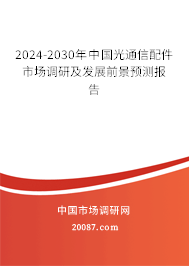 2024-2030年中国光通信配件市场调研及发展前景预测报告

中国市场调研网

20087.com